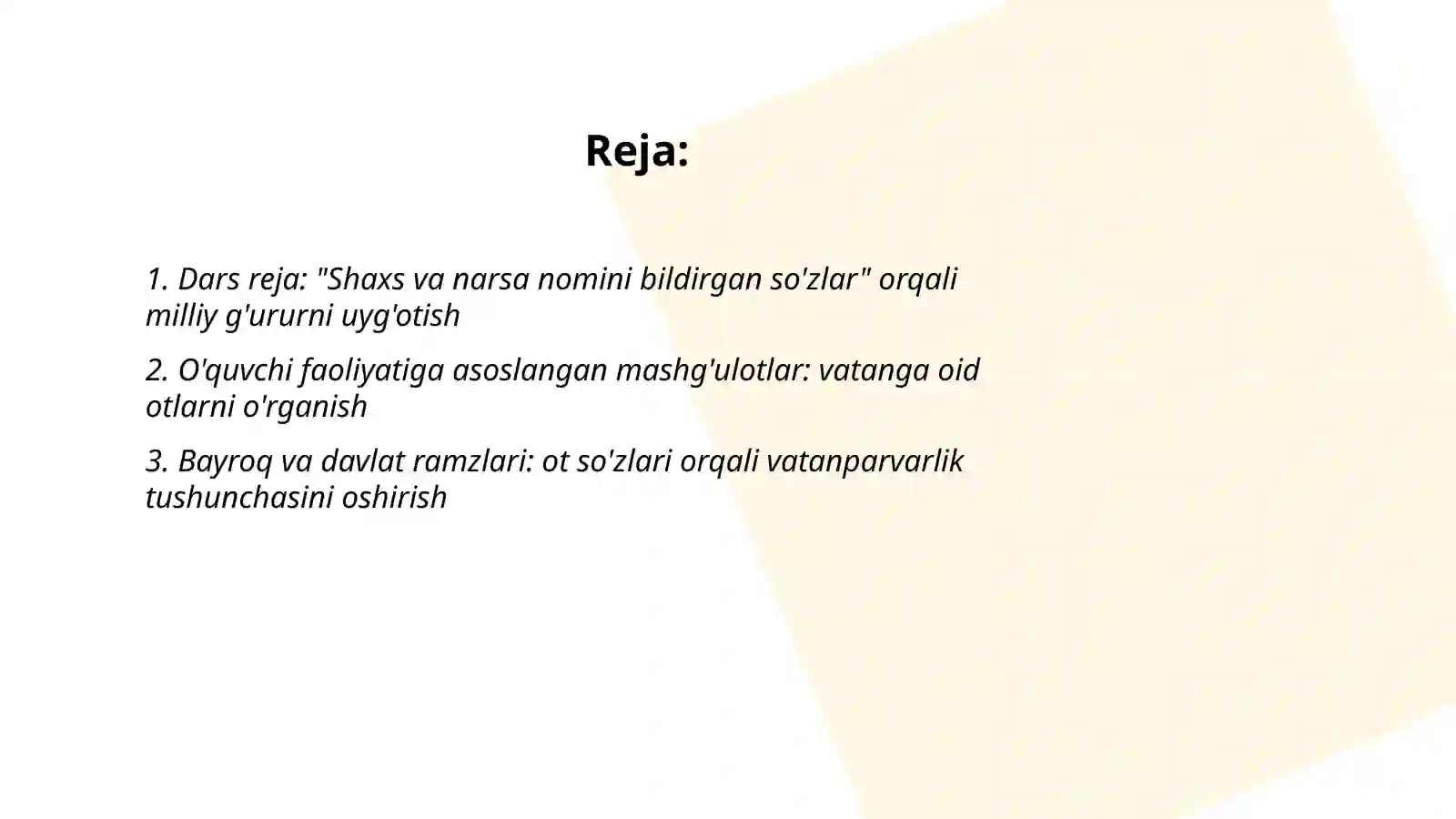 Reja:

1. Dars reja: "Shaxs va narsa nomini bildirgan so'zlar" orqali milliy g'ururni uyg'otish

2. O'quvchi faoliyatiga asoslangan mashg'ulotlar: vatanga oid otlarni o'rganish

3. Bayroq va davlat ramzlari: ot so'zlari orqali vatanparvarlik tushunchasini oshirish